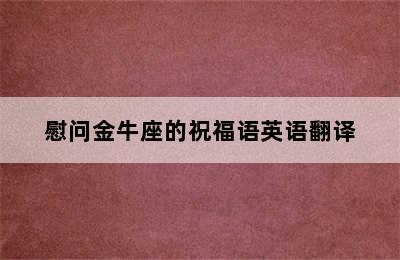 慰问金牛座的祝福语英语翻译